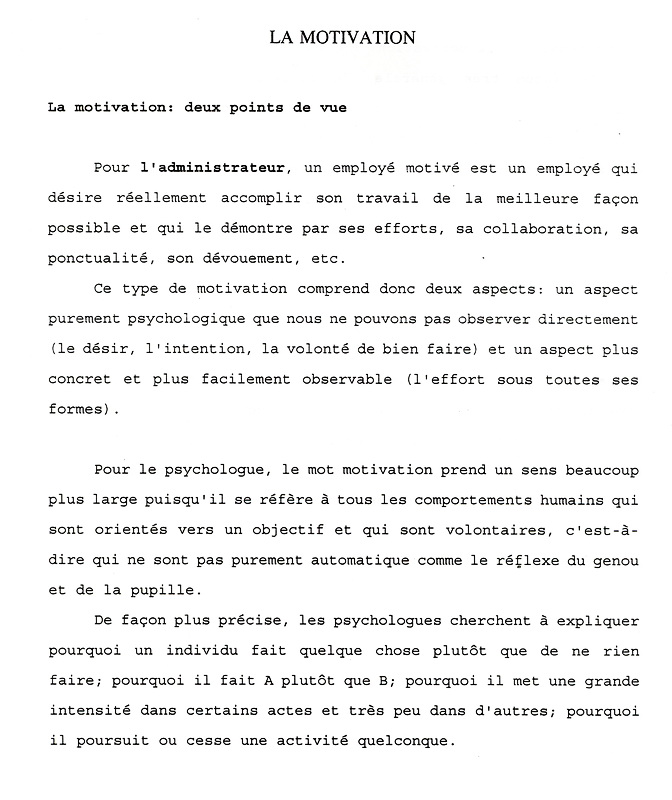 LA MOTIVATION

La motivation: deux points de vue

Pour l'administrateur, un employé motivé est un employé qui désire réellement accomplir son travail de la meilleure façon possible et qui le démontre par ses efforts, sa collaboration, sa ponctualité, son dévouement, etc.

Ce type de motivation comprend donc deux aspects: un aspect purement psychologique que nous ne pouvons pas observer directement (le désir, l'intention, la volonté de bien faire) et un aspect plus concret et plus facilement observable (l'effort sous toutes ses formes).

Pour le psychologue, le mot motivation prend un sens beaucoup plus large puisqu'il se réfère à tous les comportements humains qui sont orientés vers un objectif et qui sont volontaires, c'est-à-dire qui ne sont pas purement automatique comme le réflexe du genou et de la pupille.

De façon plus précise, les psychologues cherchent à expliquer pourquoi un individu fait quelque chose plutôt que de ne rien faire; pourquoi il fait A plutôt que B; pourquoi il met une grande intensité dans certains actes et très peu dans d'autres; pourquoi il poursuit ou cesse une activité quelconque.